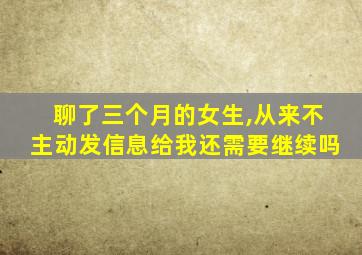 聊了三个月的女生,从来不主动发信息给我还需要继续吗